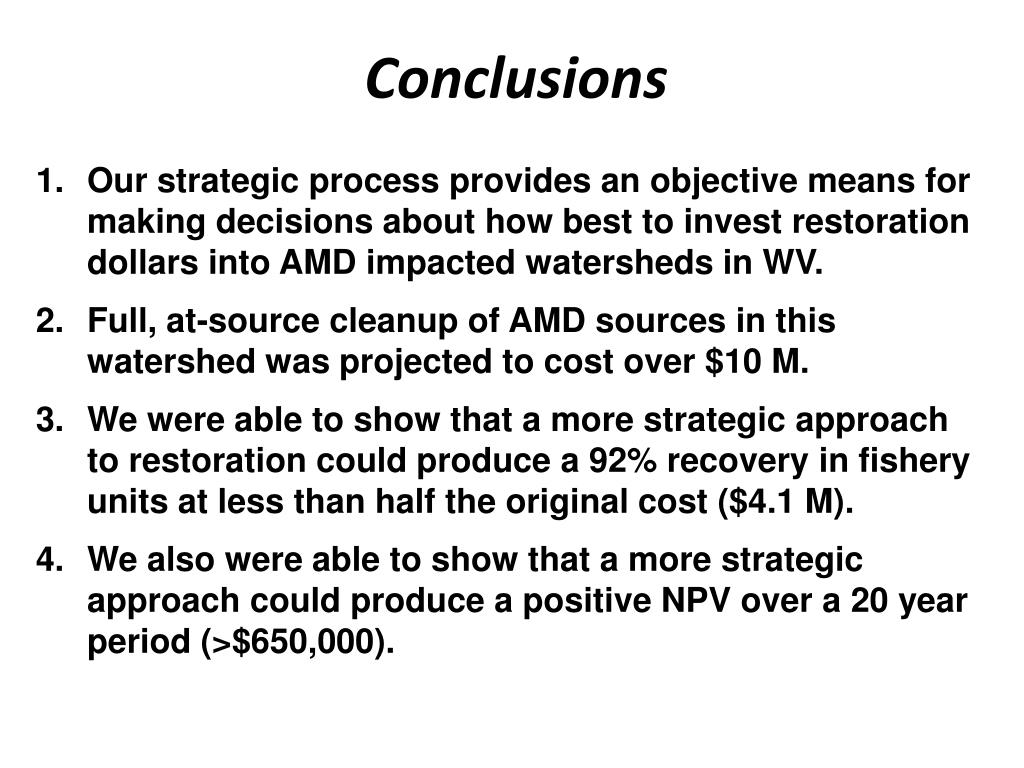 Conclusions

1. Our strategic process provides an objective means for making decisions about how best to invest restoration dollars into AMD impacted watersheds in WV.

2. Full, at-source cleanup of AMD sources in this watershed was projected to cost over \$10 M.

3. We were able to show that a more strategic approach to restoration could produce a 92% recovery in fishery units at less than half the original cost (\$4.1 M).

4. We also were able to show that a more strategic approach could produce a positive NPV over a 20 year period (>\$650,000).